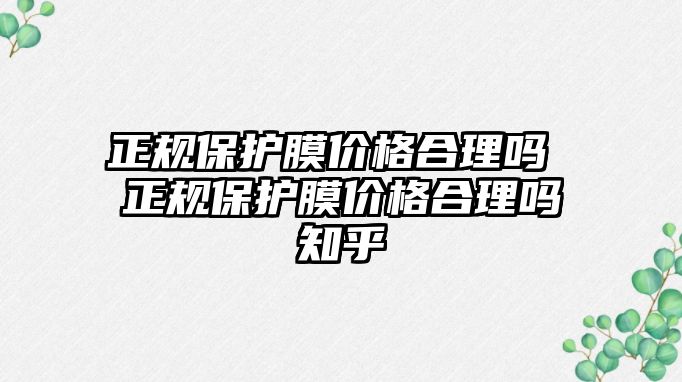 正规保护膜价格合理吗 正规保护膜价格合理吗知乎